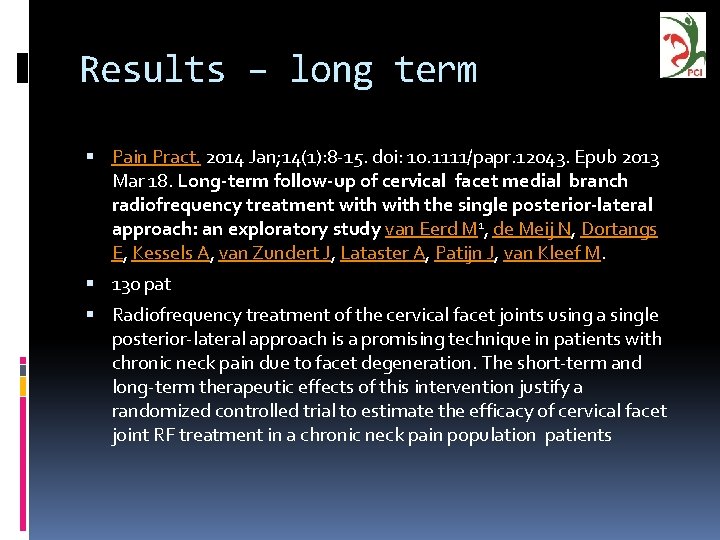 PCI

Results – long term

▪ Pain Pract. 2014 Jan;14(1):8-15. doi: 10.1111/papr.12043. Epub 2013 Mar 18. Long-term follow-up of cervical facet medial branch radiofrequency treatment with with the single posterior-lateral approach: an exploratory study van Eerd M$^1$, de Meij N, Dortangs E, Kessels A, van Zundert J, Lataster A, Patijn J, van Kleef M.

▪ 130 pat

▪ Radiofrequency treatment of the cervical facet joints using a single posterior-lateral approach is a promising technique in patients with chronic neck pain due to facet degeneration. The short-term and long-term therapeutic effects of this intervention justify a randomized controlled trial to estimate the efficacy of cervical facet joint RF treatment in a chronic neck pain population patients